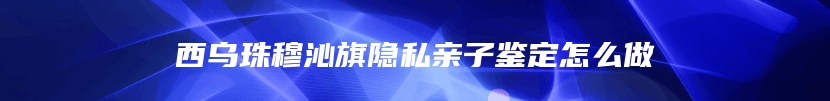 西乌珠穆沁旗隐私亲子鉴定怎么做